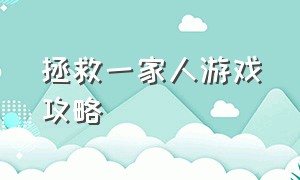 拯救一家人游戏攻略